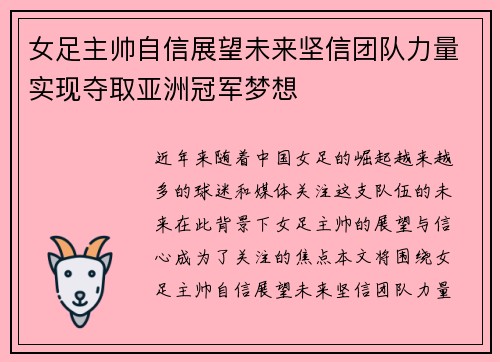 女足主帅自信展望未来坚信团队力量实现夺取亚洲冠军梦想

近年来随着中国女足的崛起越来越多的球迷和媒体关注这支队伍的未来在此背景下女足主帅的展望与信心成为了关注的焦点本文将围绕女足主帅自信展望未来坚信团队力量